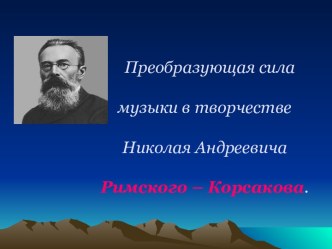 Преобразующая сила

музыки в творчестве

Николая Андреевича

Римского – Корсакова.